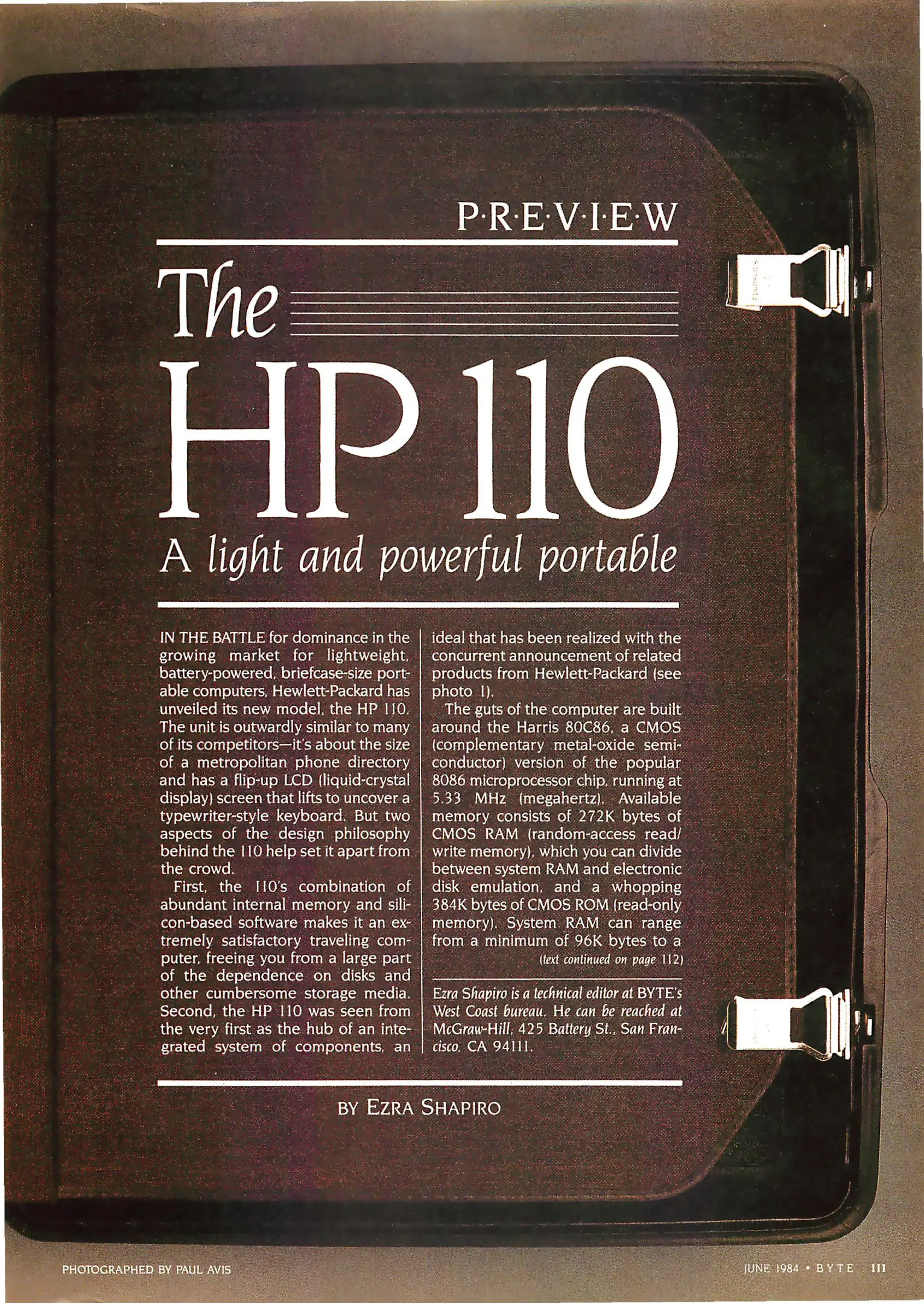 P·R·E·V·I·E·W

The

HP 110

A light and powerful portable

IN THE BATTLE for dominance in the growing market for lightweight, battery-powered, briefcase-size portable computers, Hewlett-Packard has unveiled its new model, the HP 110. The unit is outwardly similar to many of its competitors—it's about the size of a metropolitan phone directory and has a flip-up LCD (liquid-crystal display) screen that lifts to uncover a typewriter-style keyboard. But two aspects of the design philosophy behind the 110 help set it apart from the crowd.

First, the 110's combination of abundant internal memory and silicon-based software makes it an extremely satisfactory traveling computer, freeing you from a large part of the dependence on disks and other cumbersome storage media. Second, the HP 110 was seen from the very first as the hub of an integrated system of components, an ideal that has been realized with the concurrent announcement of related products from Hewlett-Packard (see photo 1).

The guts of the computer are built around the Harris 80C86, a CMOS (complementary metal-oxide semiconductor) version of the popular 8086 microprocessor chip, running at 5.33 MHz (megahertz). Available memory consists of 272K bytes of CMOS RAM (random-access read/write memory), which you can divide between system RAM and electronic disk emulation, and a whopping 384K bytes of CMOS ROM (read-only memory). System RAM can range from a minimum of 96K bytes to a

(text continued on page 112)

Ezra Shapiro is a technical editor at BYTE's West Coast bureau. He can be reached at McGraw-Hill, 425 Battery St., San Francisco, CA 94111.

BY EZRA SHAPIRO

PHOTOGRAPHED BY PAUL AVIS

JUNE 1984 • BYTE 111